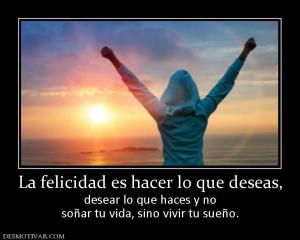 La felicidad es hacer lo que deseas,

desear lo que haces y no
soñar tu vida, sino vivir tu sueño.

DESMOTIVAR.COM